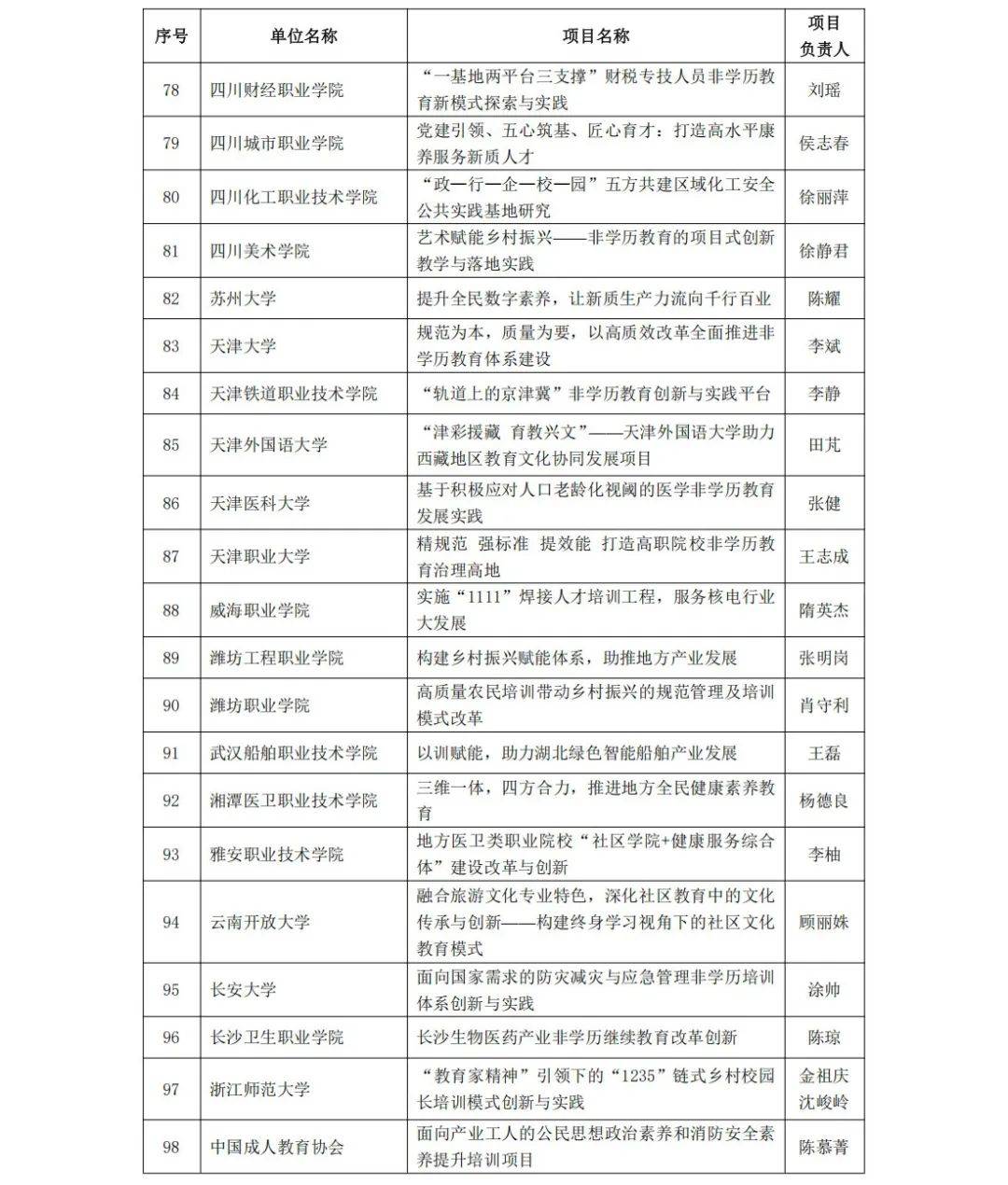 | 序号 | 单位名称 | 项目名称 | 项目负责人 |
|---|---|---|---|
| 78 | 四川财经职业学院 | “一基地两平台三支撑”财税专技人员非学历教育新模式探索与实践 | 刘瑶 |
| 79 | 四川城市职业学院 | 党建引领、五心筑基、匠心育才：打造高水平康养服务新质人才 | 侯志春 |
| 80 | 四川化工职业技术学院 | “政一行一企一校一园”五方共建区域化工安全公共实践基地研究 | 徐丽萍 |
| 81 | 四川美术学院 | 艺术赋能乡村振兴——非学历教育的项目式创新教学与落地实践 | 徐静君 |
| 82 | 苏州大学 | 提升全民数字素养，让新质生产力流向千行百业 | 陈耀 |
| 83 | 天津大学 | 规范为本，质量为要，以高质效改革全面推进非学历教育体系建设 | 李斌 |
| 84 | 天津铁道职业技术学院 | “轨道上的京津冀”非学历教育创新与实践平台 | 李静 |
| 85 | 天津外国语大学 | “津彩援藏 育教兴文”——天津外国语大学助力西藏地区教育文化协同发展项目 | 田芃 |
| 86 | 天津医科大学 | 基于积极应对人口老龄化视阈的医学非学历教育发展实践 | 张健 |
| 87 | 天津职业大学 | 精规范 强标准 提效能 打造高职院校非学历教育治理高地 | 王志成 |
| 88 | 威海职业学院 | 实施“1111”焊接人才培训工程，服务核电行业大发展 | 隋英杰 |
| 89 | 潍坊工程职业学院 | 构建乡村振兴赋能体系，助推地方产业发展 | 张明岗 |
| 90 | 潍坊职业学院 | 高质量农民培训带动乡村振兴的规范管理及培训模式改革 | 肖守利 |
| 91 | 武汉船舶职业技术学院 | 以训赋能，助力湖北绿色智能船舶产业发展 | 王磊 |
| 92 | 湘潭医卫职业技术学院 | 三维一体，四方合力，推进地方全民健康素养教育 | 杨德良 |
| 93 | 雅安职业技术学院 | 地方医卫类职业院校“社区学院+健康服务综合体”建设改革与创新 | 李柚 |
| 94 | 云南开放大学 | 融合旅游文化专业特色，深化社区教育中的文化传承与创新——构建终身学习视角下的社区文化教育模式 | 顾丽姝 |
| 95 | 长安大学 | 面向国家需求的防灾减灾与应急管理非学历培训体系创新与实践 | 涂帅 |
| 96 | 长沙卫生职业学院 | 长沙生物医药产业非学历继续教育改革创新 | 陈琼 |
| 97 | 浙江师范大学 | “教育家精神”引领下的“1235”链式乡村校园长培训模式创新与实践 | 金祖庆 沈峻岭 |
| 98 | 中国成人教育协会 | 面向产业工人的公民思想政治素养和消防安全素养提升培训项目 | 陈慕菁 |